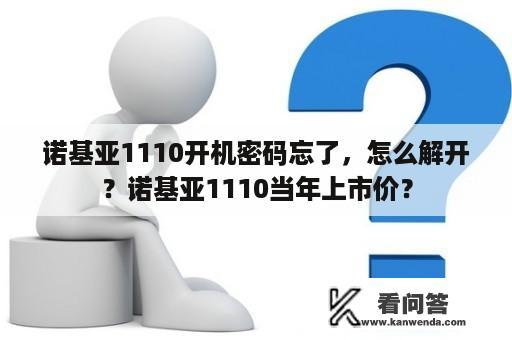 诺基亚1110开机密码忘了，怎么解开？诺基亚1110当年上市价？

看问答
www.kanwenda.com